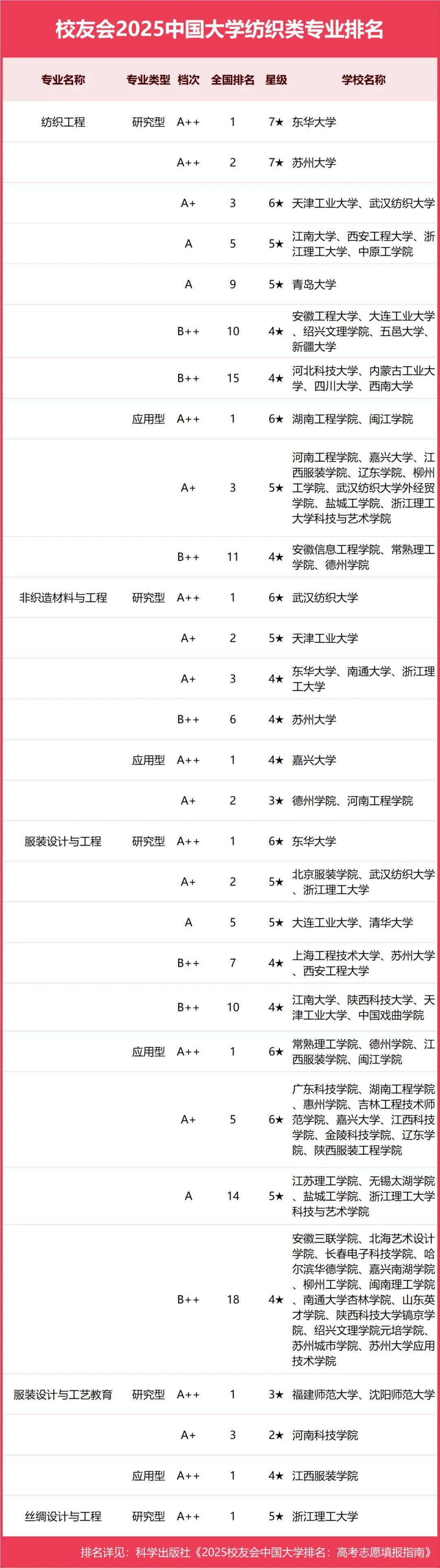 校友会2025中国大学纺织类专业排名

| 专业名称 | 专业类型 | 档次 | 全国排名 | 星级 | 学校名称 |
|---|---|---|---|---|---|
| 纺织工程 | 研究型 | A++ | 1 | 7★ | 东华大学 |
| | | A++ | 2 | 7★ | 苏州大学 |
| | | A+ | 3 | 6★ | 天津工业大学、武汉纺织大学 |
| | | A | 5 | 5★ | 江南大学、西安工程大学、浙江理工大学、中原工学院 |
| | | A | 9 | 5★ | 青岛大学 |
| | | B++ | 10 | 4★ | 安徽工程大学、大连工业大学、绍兴文理学院、五邑大学、新疆大学 |
| | | B++ | 15 | 4★ | 河北科技大学、内蒙古工业大学、四川大学、西南大学 |
| | 应用型 | A++ | 1 | 6★ | 湖南工程学院、闽江学院 |
| | | A+ | 3 | 5★ | 河南工程学院、嘉兴大学、江西服装学院、辽东学院、柳州工学院、武汉纺织大学外经贸学院、盐城工学院、浙江理工大学科技与艺术学院 |
| | | B++ | 11 | 4★ | 安徽信息工程学院、常熟理工学院、德州学院 |
| 非织造材料与工程 | 研究型 | A++ | 1 | 6★ | 武汉纺织大学 |
| | | A+ | 2 | 5★ | 天津工业大学 |
| | | A+ | 3 | 4★ | 东华大学、南通大学、浙江理工大学 |
| | | B++ | 6 | 4★ | 苏州大学 |
| | 应用型 | A++ | 1 | 4★ | 嘉兴大学 |
| | | A+ | 2 | 3★ | 德州学院、河南工程学院 |
| 服装设计与工程 | 研究型 | A++ | 1 | 6★ | 东华大学 |
| | | A+ | 2 | 5★ | 北京服装学院、武汉纺织大学、浙江理工大学 |
| | | A | 5 | 5★ | 大连工业大学、清华大学 |
| | | B++ | 7 | 4★ | 上海工程技术大学、苏州大学、西安工程大学 |
| | | B++ | 10 | 4★ | 江南大学、陕西科技大学、天津工业大学、中国戏曲学院 |
| | 应用型 | A++ | 1 | 6★ | 常熟理工学院、德州学院、江西服装学院、闽江学院 |
| | | A+ | 5 | 6★ | 广东科技学院、湖南工程学院、惠州学院、吉林工程技术师范学院、嘉兴大学、江西科技学院、金陵科技学院、辽东学院、陕西服装工程学院 |
| | | A | 14 | 5★ | 江苏理工学院、无锡太湖学院、盐城工学院、浙江理工大学科技与艺术学院 |
| | | B++ | 18 | 4★ | 安徽三联学院、北海艺术设计学院、长春电子科技学院、哈尔滨华德学院、嘉兴南湖学院、柳州工学院、闽南理工学院、南通大学杏林学院、山东英才学院、陕西科技大学镐京学院、绍兴文理学院元培学院、苏州城市学院、苏州大学应用技术学院 |
| 服装设计与工艺教育 | 研究型 | A++ | 1 | 3★ | 福建师范大学、沈阳师范大学 |
| | | A+ | 3 | 2★ | 河南科技学院 |
| | 应用型 | A++ | 1 | 4★ | 江西服装学院 |
| 丝绸设计与工程 | 研究型 | A++ | 1 | 5★ | 浙江理工大学 |

排名详见：科学出版社《2025校友会中国大学排名：高考志愿填报指南》